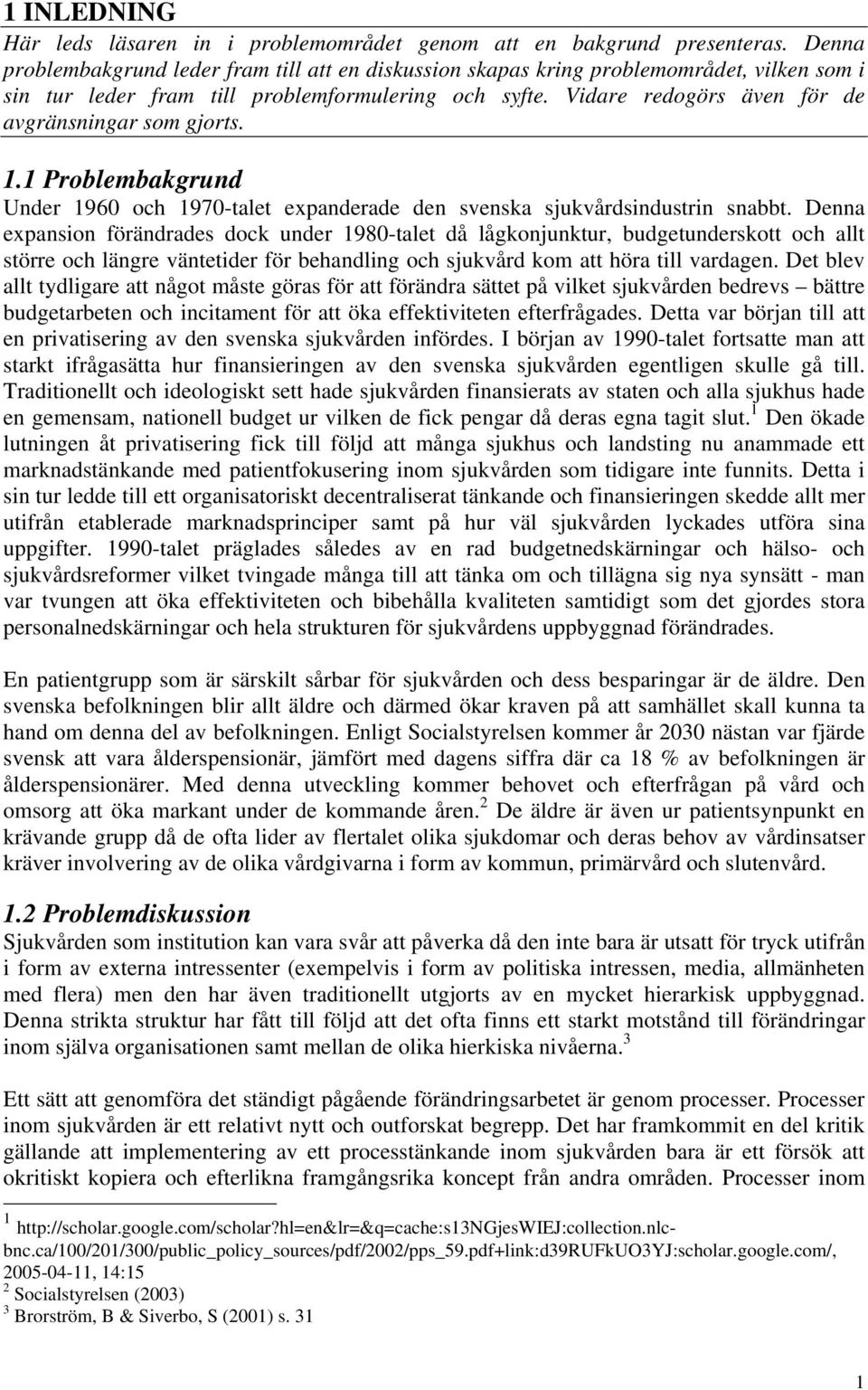 1 INLEDNING

Här leds läsaren in i problemområdet genom att en bakgrund presenteras. Denna problembakgrund leder fram till att en diskussion skapas kring problemområdet, vilken som i sin tur leder fram till problemformulering och syfte. Vidare redogörs även för de avgränsningar som gjorts.

1.1 Problembakgrund

Under 1960 och 1970-talet expanderade den svenska sjukvårdsindustrin snabbt. Denna expansion förändrades dock under 1980-talet då lågkonjunktur, budgetunderskott och allt större och längre väntetider för behandling och sjukvård kom att höra till vardagen. Det blev allt tydligare att något måste göras för att förändra sättet på vilket sjukvården bedrevs – bättre budgetarbeten och incitament för att öka effektiviteten efterfrågades. Detta var början till att en privatisering av den svenska sjukvården infördes. I början av 1990-talet fortsatte man att starkt ifrågasätta hur finansieringen av den svenska sjukvården egentligen skulle gå till. Traditionellt och ideologiskt sett hade sjukvården finansierats av staten och alla sjukhus hade en gemensam, nationell budget ur vilken de fick pengar då deras egna tagit slut.$^1$ Den ökade lutningen åt privatisering fick till följd att många sjukhus och landsting nu anammade ett marknadstänkande med patientfokusering inom sjukvården som tidigare inte funnits. Detta i sin tur ledde till ett organisatoriskt decentraliserat tänkande och finansieringen skedde allt mer utifrån etablerade marknadsprinciper samt på hur väl sjukvården lyckades utföra sina uppgifter. 1990-talet präglades således av en rad budgetnedskärningar och hälso- och sjukvårdsreformer vilket tvingade många till att tänka om och tillägna sig nya synsätt - man var tvungen att öka effektiviteten och bibehålla kvaliteten samtidigt som det gjordes stora personalnedskärningar och hela strukturen för sjukvårdens uppbyggnad förändrades.

En patientgrupp som är särskilt sårbar för sjukvården och dess besparingar är de äldre. Den svenska befolkningen blir allt äldre och därmed ökar kraven på att samhället skall kunna ta hand om denna del av befolkningen. Enligt Socialstyrelsen kommer år 2030 nästan var fjärde svensk att vara ålderspensionär, jämfört med dagens siffra där ca 18 % av befolkningen är ålderspensionärer. Med denna utveckling kommer behovet och efterfrågan på vård och omsorg att öka markant under de kommande åren.$^2$ De äldre är även ur patientsynpunkt en krävande grupp då de ofta lider av flertalet olika sjukdomar och deras behov av vårdinsatser kräver involvering av de olika vårdgivarna i form av kommun, primärvård och slutenvård.

1.2 Problemdiskussion

Sjukvården som institution kan vara svår att påverka då den inte bara är utsatt för tryck utifrån i form av externa intressenter (exempelvis i form av politiska intressen, media, allmänheten med flera) men den har även traditionellt utgjorts av en mycket hierarkisk uppbyggnad. Denna strikta struktur har fått till följd att det ofta finns ett starkt motstånd till förändringar inom själva organisationen samt mellan de olika hierkiska nivåerna.$^3$

Ett sätt att genomföra det ständigt pågående förändringsarbetet är genom processer. Processer inom sjukvården är ett relativt nytt och outforskat begrepp. Det har framkommit en del kritik gällande att implementering av ett processtänkande inom sjukvården bara är ett försök att okritiskt kopiera och efterlikna framgångsrika koncept från andra områden. Processer inom

$^1$ http://scholar.google.com/scholar?hl=en&lr=&q=cache:s13NGjesWIEJ:collection.nlc-bnc.ca/100/201/300/public_policy_sources/pdf/2002/pps_59.pdf+link:d39RUFkUO3YJ:scholar.google.com/, 2005-04-11, 14:15
$^2$ Socialstyrelsen (2003)
$^3$ Brorström, B & Siverbo, S (2001) s. 31

1